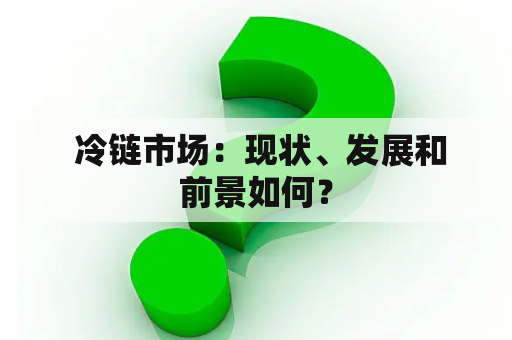 冷链市场：现状、发展和前景如何？